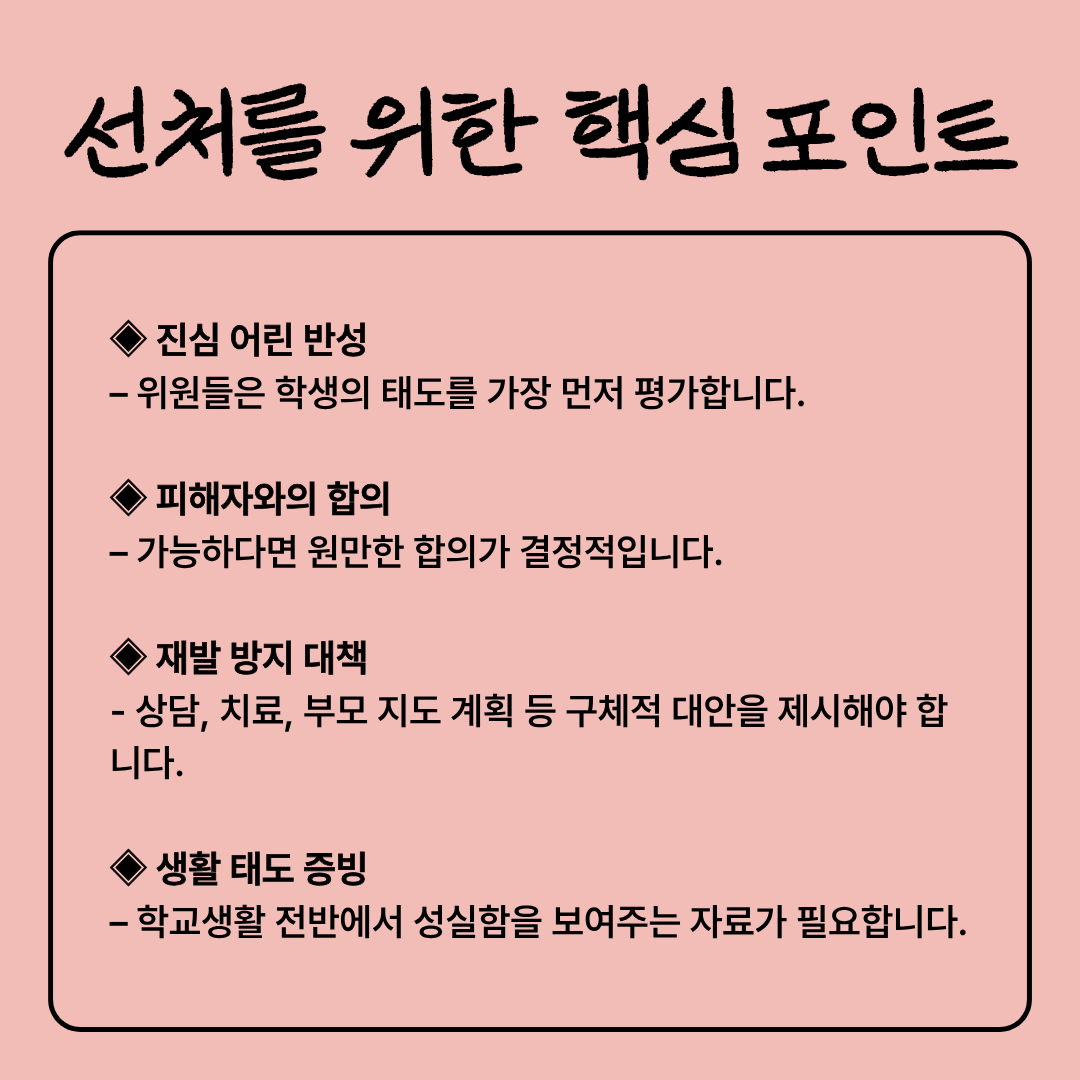 선처를 위한 핵심 포인트

◈ 진심 어린 반성
– 위원들은 학생의 태도를 가장 먼저 평가합니다.

◈ 피해자와의 합의
– 가능하다면 원만한 합의가 결정적입니다.

◈ 재발 방지 대책
- 상담, 치료, 부모 지도 계획 등 구체적 대안을 제시해야 합니다.

◈ 생활 태도 증빙
– 학교생활 전반에서 성실함을 보여주는 자료가 필요합니다.